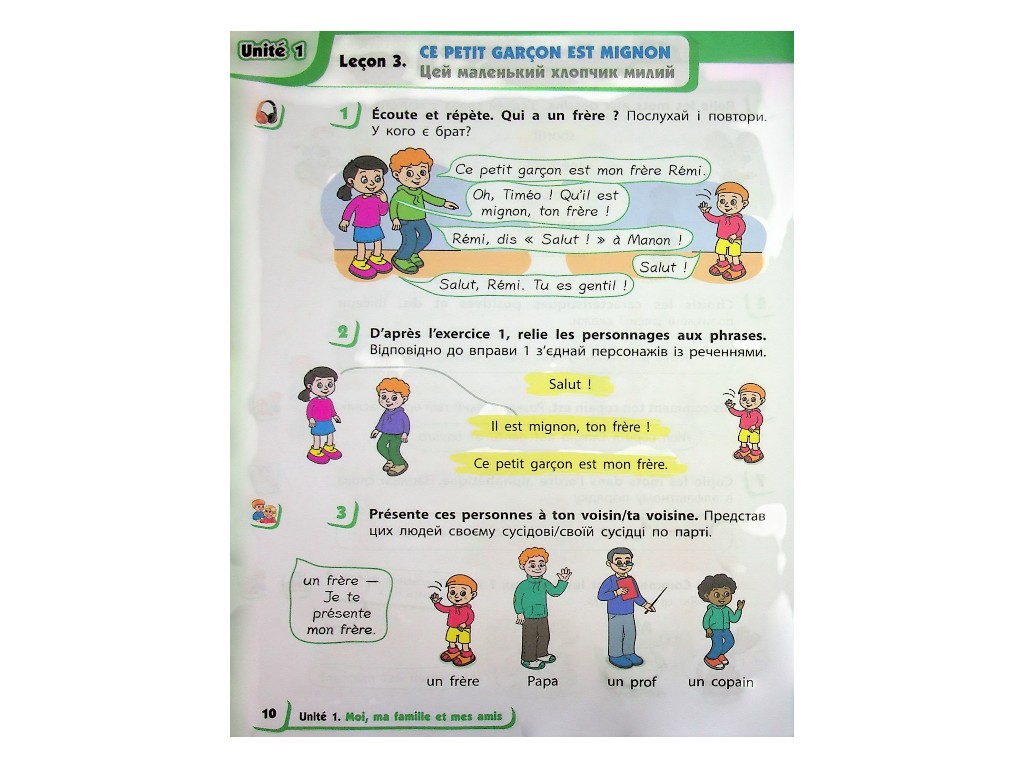 Unité 1 Leçon 3. CE PETIT GARÇON EST MIGNON
Цей маленький хлопчик милий

1 Écoute et répète. Qui a un frère ? Послухай і повтори. У кого є брат?

Ce petit garçon est mon frère Rémi.

Oh, Timéo ! Qu'il est mignon, ton frère !

Rémi, dis « Salut ! » à Manon !

Salut !

Salut, Rémi. Tu es gentil !

2 D'après l'exercice 1, relie les personnages aux phrases. Відповідно до вправи 1 з'єднай персонажів із реченнями.

Salut !

Il est mignon, ton frère !

Ce petit garçon est mon frère.

3 Présente ces personnes à ton voisin/ta voisine. Представ цих людей своєму сусідові/своїй сусідці по парті.

un frère — Je te présente mon frère.

un frère

Papa

un prof

un copain

10 Unité 1. Moi, ma famille et mes amis